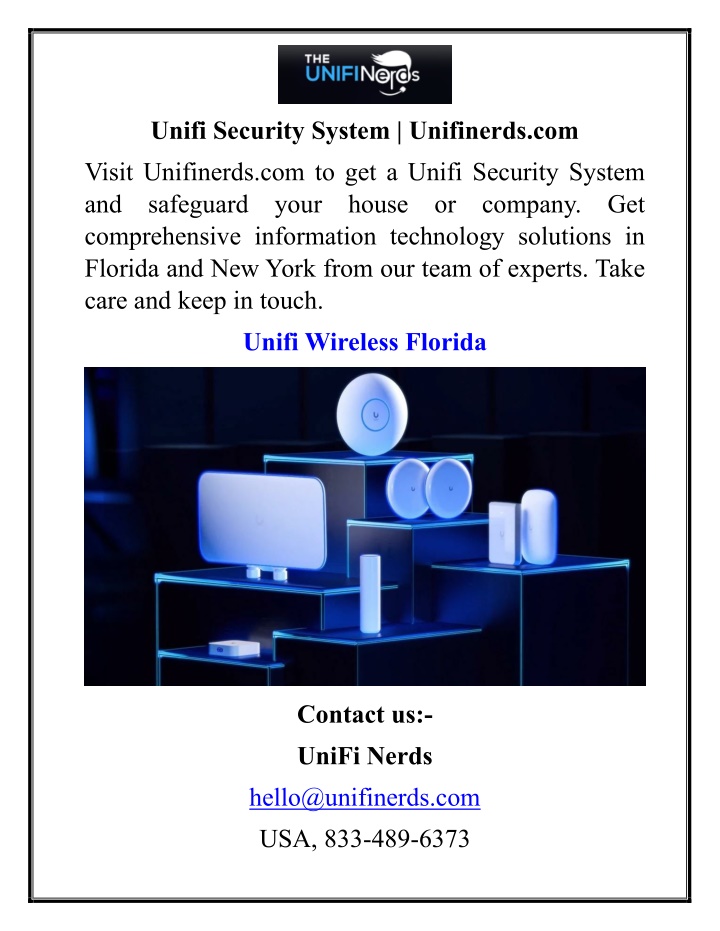 THE UNIFINerds

Unifi Security System | Unifinerds.com

Visit Unifinerds.com to get a Unifi Security System and safeguard your house or company. Get comprehensive information technology solutions in Florida and New York from our team of experts. Take care and keep in touch.

Unifi Wireless Florida

Contact us:-

UniFi Nerds

hello@unifinerds.com

USA, 833-489-6373